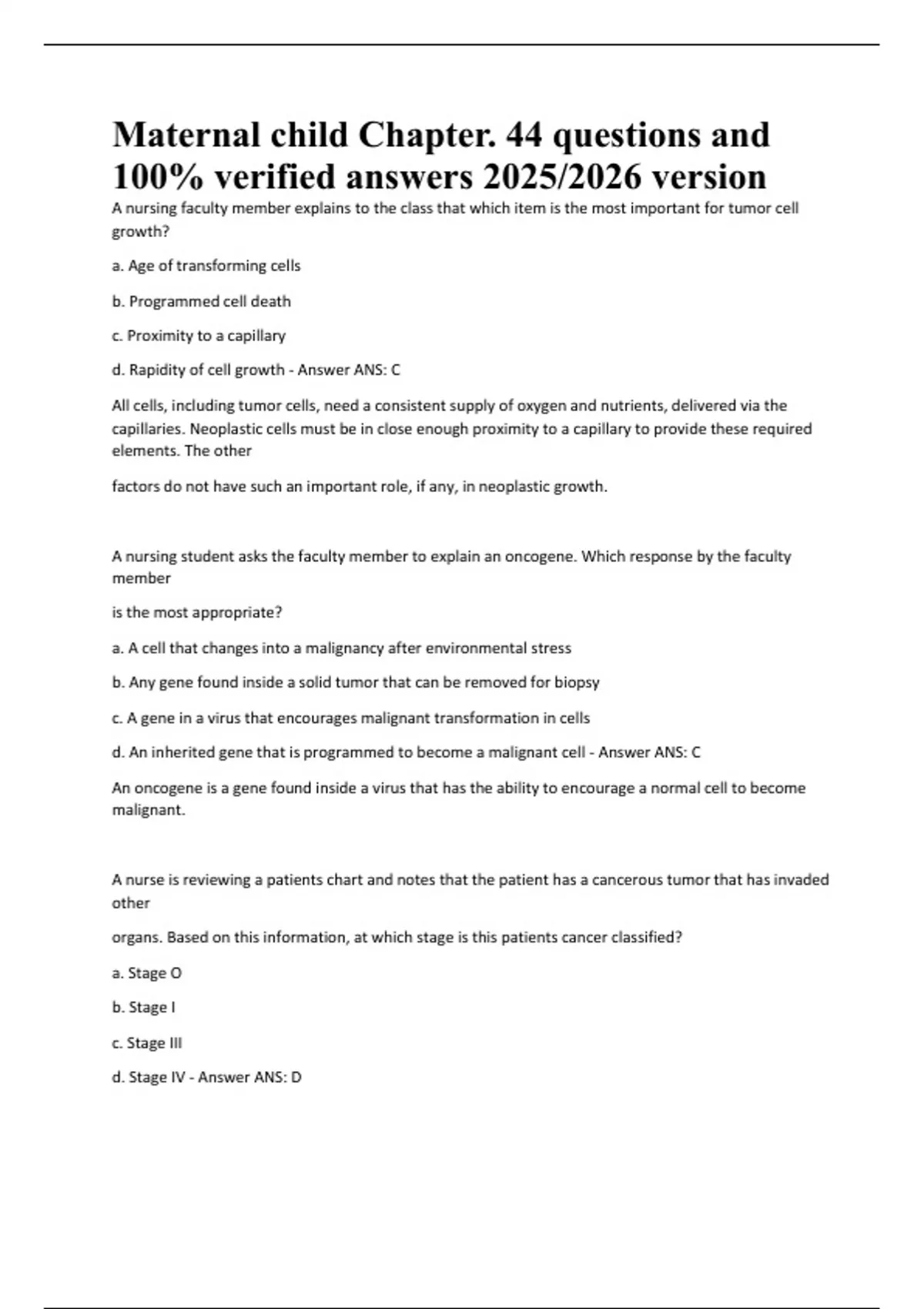 Maternal child Chapter. 44 questions and 100% verified answers 2025/2026 version

A nursing faculty member explains to the class that which item is the most important for tumor cell growth?

a. Age of transforming cells

b. Programmed cell death

c. Proximity to a capillary

d. Rapidity of cell growth - Answer ANS: C

All cells, including tumor cells, need a consistent supply of oxygen and nutrients, delivered via the capillaries. Neoplastic cells must be in close enough proximity to a capillary to provide these required elements. The other

factors do not have such an important role, if any, in neoplastic growth.

A nursing student asks the faculty member to explain an oncogene. Which response by the faculty member

is the most appropriate?

a. A cell that changes into a malignancy after environmental stress

b. Any gene found inside a solid tumor that can be removed for biopsy

c. A gene in a virus that encourages malignant transformation in cells

d. An inherited gene that is programmed to become a malignant cell - Answer ANS: C

An oncogene is a gene found inside a virus that has the ability to encourage a normal cell to become malignant.

A nurse is reviewing a patients chart and notes that the patient has a cancerous tumor that has invaded other

organs. Based on this information, at which stage is this patients cancer classified?

a. Stage O

b. Stage I

c. Stage III

d. Stage IV - Answer ANS: D